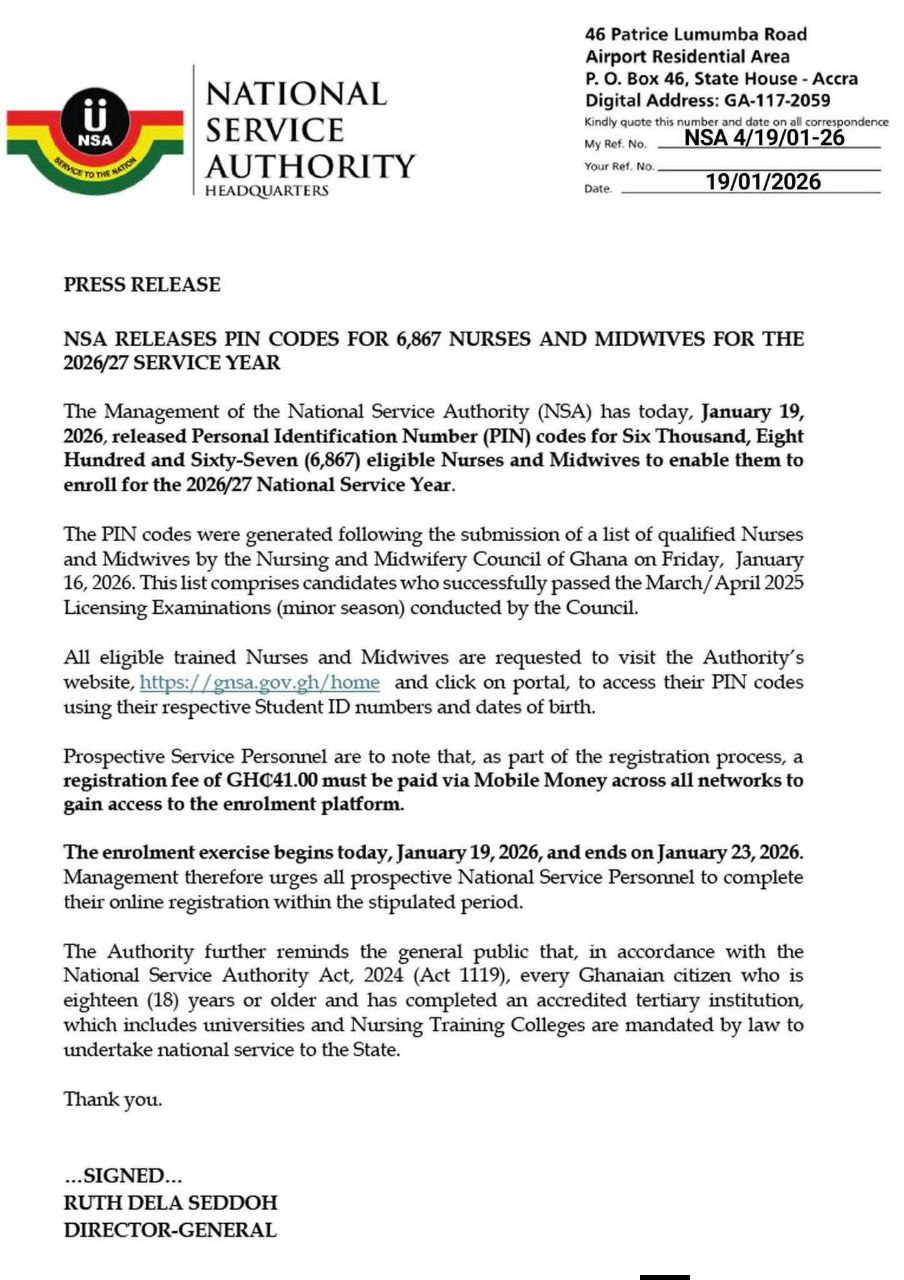 NSA
SERVICE TO THE NATION

NATIONAL SERVICE AUTHORITY
HEADQUARTERS

46 Patrice Lumumba Road
Airport Residential Area
P. O. Box 46, State House - Accra
Digital Address: GA-117-2059
Kindly quote this number and date on all correspondence
My Ref. No. NSA 4/19/01-26
Your Ref. No.
Date. 19/01/2026

PRESS RELEASE

NSA RELEASES PIN CODES FOR 6,867 NURSES AND MIDWIVES FOR THE 2026/27 SERVICE YEAR

The Management of the National Service Authority (NSA) has today, January 19, 2026, released Personal Identification Number (PIN) codes for Six Thousand, Eight Hundred and Sixty-Seven (6,867) eligible Nurses and Midwives to enable them to enroll for the 2026/27 National Service Year.

The PIN codes were generated following the submission of a list of qualified Nurses and Midwives by the Nursing and Midwifery Council of Ghana on Friday, January 16, 2026. This list comprises candidates who successfully passed the March/April 2025 Licensing Examinations (minor season) conducted by the Council.

All eligible trained Nurses and Midwives are requested to visit the Authority's website, https://gnsa.gov.gh/home and click on portal, to access their PIN codes using their respective Student ID numbers and dates of birth.

Prospective Service Personnel are to note that, as part of the registration process, a registration fee of GH₵41.00 must be paid via Mobile Money across all networks to gain access to the enrolment platform.

The enrolment exercise begins today, January 19, 2026, and ends on January 23, 2026. Management therefore urges all prospective National Service Personnel to complete their online registration within the stipulated period.

The Authority further reminds the general public that, in accordance with the National Service Authority Act, 2024 (Act 1119), every Ghanaian citizen who is eighteen (18) years or older and has completed an accredited tertiary institution, which includes universities and Nursing Training Colleges are mandated by law to undertake national service to the State.

Thank you.

...SIGNED...
RUTH DELA SEDDOH
DIRECTOR-GENERAL